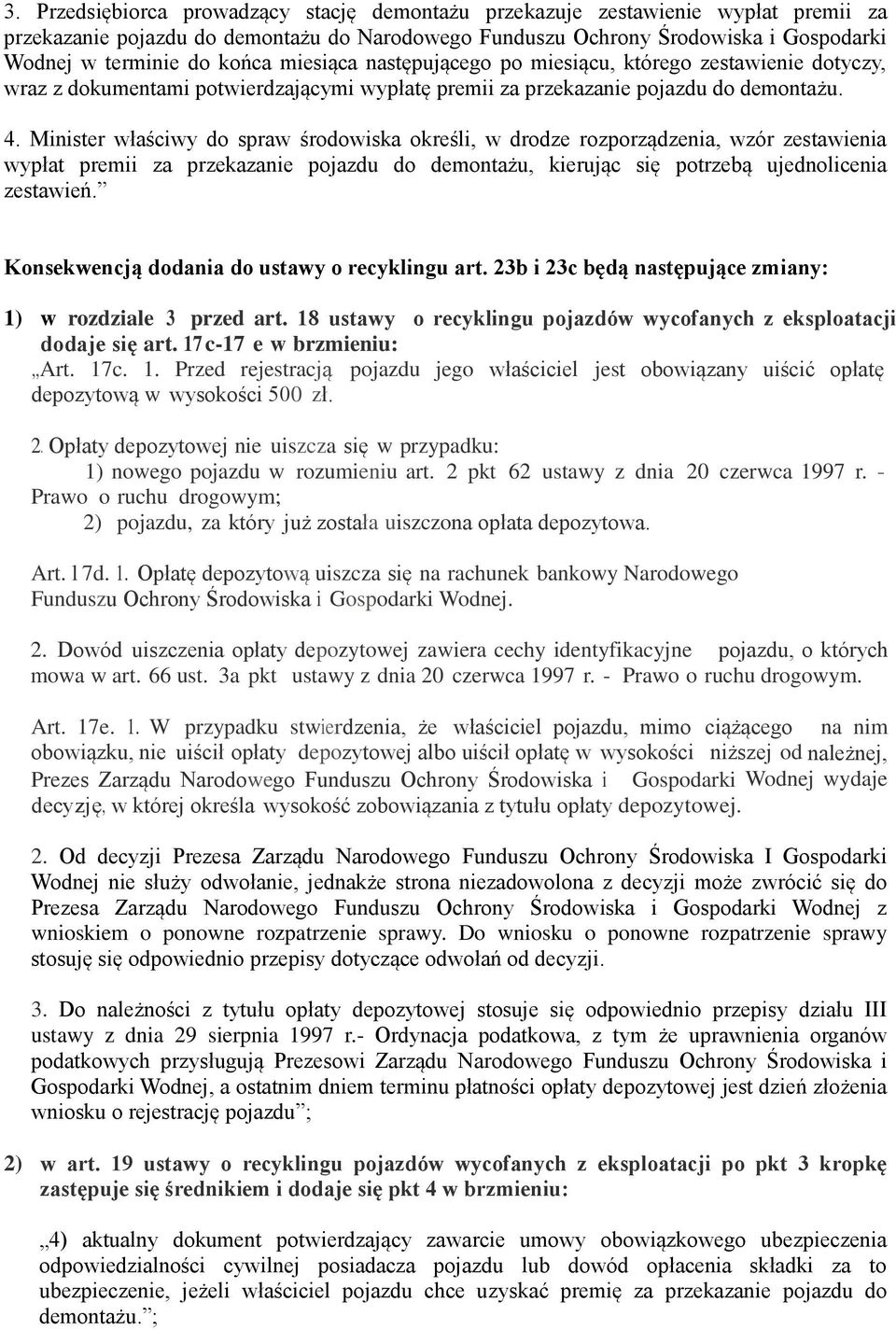 3. Przedsiębiorca prowadzący stację demontażu przekazuje zestawienie wypłat premii za przekazanie pojazdu do demontażu do Narodowego Funduszu Ochrony Środowiska i Gospodarki Wodnej w terminie do końca miesiąca następującego po miesiącu, którego zestawienie dotyczy, wraz z dokumentami potwierdzającymi wypłatę premii za przekazanie pojazdu do demontażu.

4. Minister właściwy do spraw środowiska określi, w drodze rozporządzenia, wzór zestawienia wypłat premii za przekazanie pojazdu do demontażu, kierując się potrzebą ujednolicenia zestawień.”

Konsekwencją dodania do ustawy o recyklingu art. 23b i 23c będą następujące zmiany:

1) w rozdziale 3 przed art. 18 ustawy o recyklingu pojazdów wycofanych z eksploatacji dodaje się art. 17c-17 e w brzmieniu:
„Art. 17c. 1. Przed rejestracją pojazdu jego właściciel jest obowiązany uiścić opłatę depozytową w wysokości 500 zł.

2. Opłaty depozytowej nie uiszcza się w przypadku:
1) nowego pojazdu w rozumieniu art. 2 pkt 62 ustawy z dnia 20 czerwca 1997 r. - Prawo o ruchu drogowym;
2) pojazdu, za który już została uiszczona opłata depozytowa.

Art. 17d. 1. Opłatę depozytową uiszcza się na rachunek bankowy Narodowego Funduszu Ochrony Środowiska i Gospodarki Wodnej.

2. Dowód uiszczenia opłaty depozytowej zawiera cechy identyfikacyjne pojazdu, o których mowa w art. 66 ust. 3a pkt ustawy z dnia 20 czerwca 1997 r. - Prawo o ruchu drogowym.

Art. 17e. 1. W przypadku stwierdzenia, że właściciel pojazdu, mimo ciążącego na nim obowiązku, nie uiścił opłaty depozytowej albo uiścił opłatę w wysokości niższej od należnej, Prezes Zarządu Narodowego Funduszu Ochrony Środowiska i Gospodarki Wodnej wydaje decyzję, w której określa wysokość zobowiązania z tytułu opłaty depozytowej.

2. Od decyzji Prezesa Zarządu Narodowego Funduszu Ochrony Środowiska I Gospodarki Wodnej nie służy odwołanie, jednakże strona niezadowolona z decyzji może zwrócić się do Prezesa Zarządu Narodowego Funduszu Ochrony Środowiska i Gospodarki Wodnej z wnioskiem o ponowne rozpatrzenie sprawy. Do wniosku o ponowne rozpatrzenie sprawy stosuję się odpowiednio przepisy dotyczące odwołań od decyzji.

3. Do należności z tytułu opłaty depozytowej stosuje się odpowiednio przepisy działu III ustawy z dnia 29 sierpnia 1997 r.- Ordynacja podatkowa, z tym że uprawnienia organów podatkowych przysługują Prezesowi Zarządu Narodowego Funduszu Ochrony Środowiska i Gospodarki Wodnej, a ostatnim dniem terminu płatności opłaty depozytowej jest dzień złożenia wniosku o rejestrację pojazdu”;

2) w art. 19 ustawy o recyklingu pojazdów wycofanych z eksploatacji po pkt 3 kropkę zastępuje się średnikiem i dodaje się pkt 4 w brzmieniu:

„4) aktualny dokument potwierdzający zawarcie umowy obowiązkowego ubezpieczenia odpowiedzialności cywilnej posiadacza pojazdu lub dowód opłacenia składki za to ubezpieczenie, jeżeli właściciel pojazdu chce uzyskać premię za przekazanie pojazdu do demontażu.”;